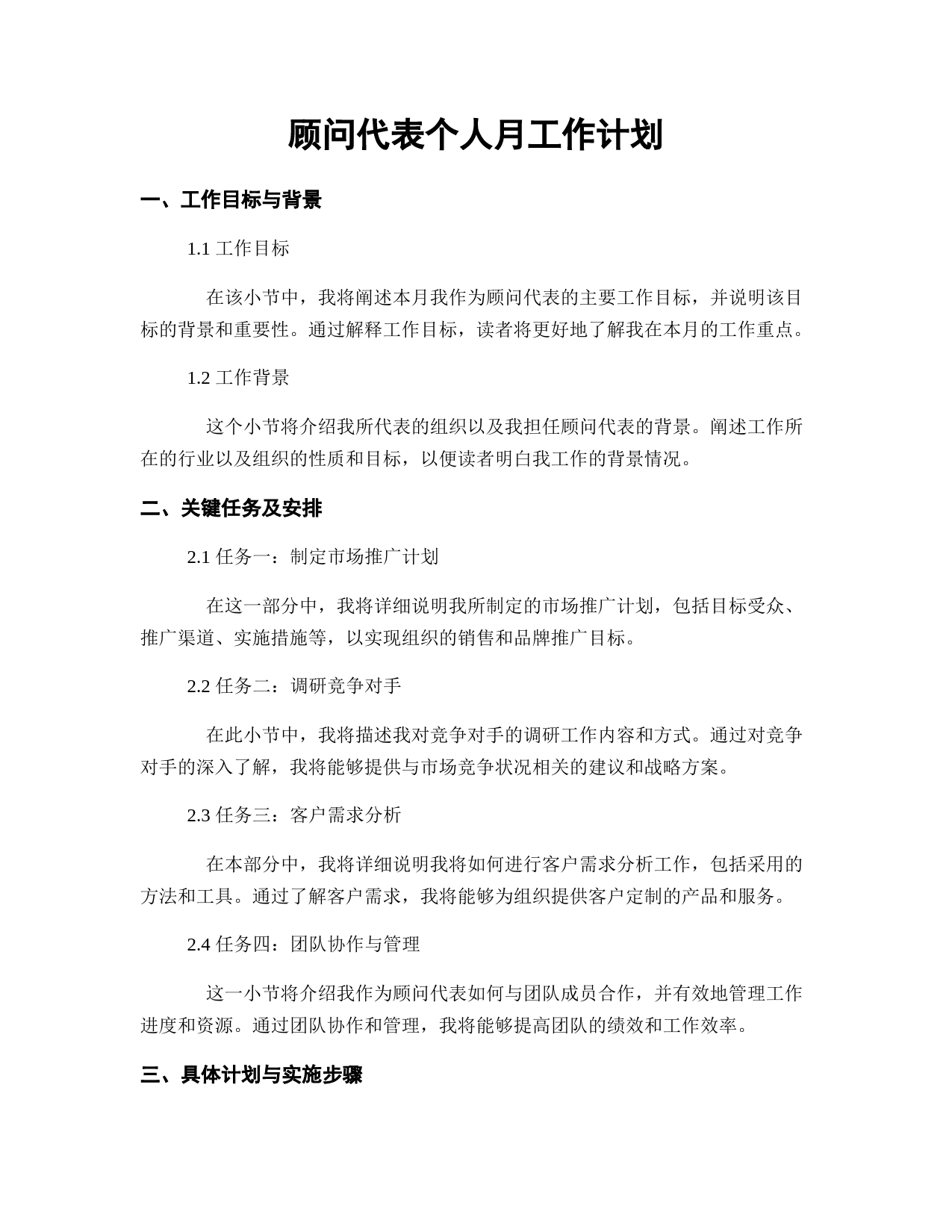 顾问代表个人月工作计划

一、工作目标与背景

1.1 工作目标

在该小节中，我将阐述本月我作为顾问代表的主要工作目标，并说明该目标的背景和重要性。通过解释工作目标，读者将更好地了解我在本月的工作重点。

1.2 工作背景

这个小节将介绍我所代表的组织以及我担任顾问代表的背景。阐述工作所在的行业以及组织的性质和目标，以便读者明白我工作的背景情况。

二、关键任务及安排

2.1 任务一：制定市场推广计划

在这一部分中，我将详细说明我所制定的市场推广计划，包括目标受众、推广渠道、实施措施等，以实现组织的销售和品牌推广目标。

2.2 任务二：调研竞争对手

在此小节中，我将描述我对竞争对手的调研工作内容和方式。通过对竞争对手的深入了解，我将能够提供与市场竞争状况相关的建议和战略方案。

2.3 任务三：客户需求分析

在本部分中，我将详细说明我将如何进行客户需求分析工作，包括采用的方法和工具。通过了解客户需求，我将能够为组织提供客户定制的产品和服务。

2.4 任务四：团队协作与管理

这一小节将介绍我作为顾问代表如何与团队成员合作，并有效地管理工作进度和资源。通过团队协作和管理，我将能够提高团队的绩效和工作效率。

三、具体计划与实施步骤